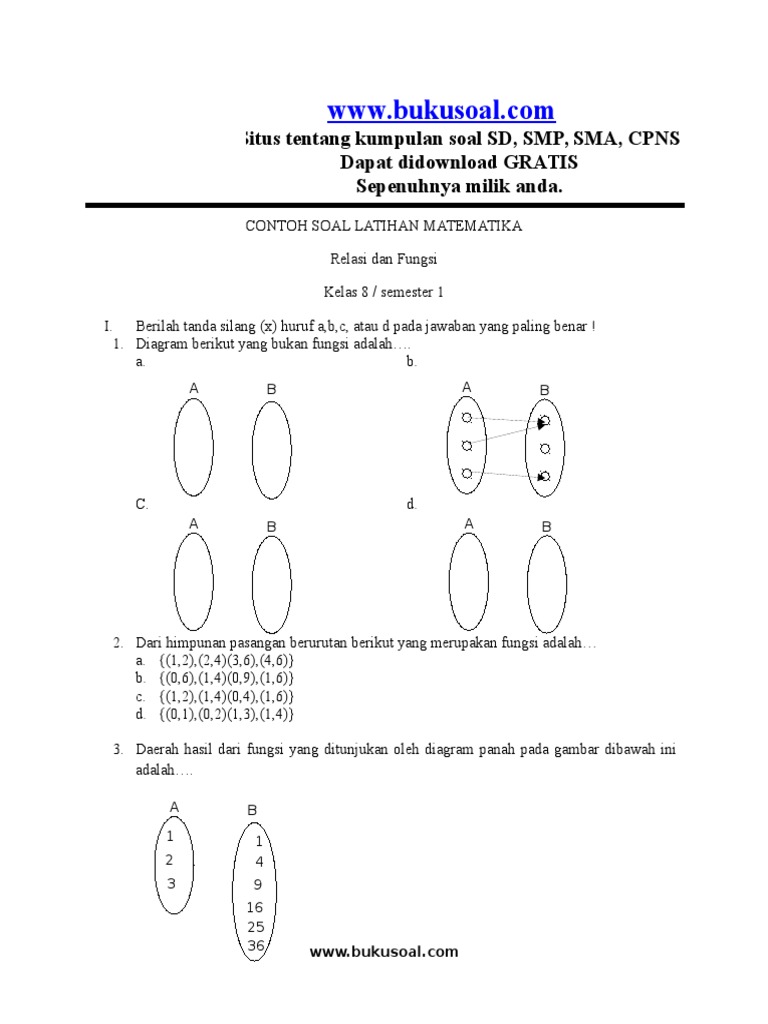 www.bukusoal.com
Situs tentang kumpulan soal SD, SMP, SMA, CPNS
Dapat didownload GRATIS
Sepenuhnya milik anda.

CONTOH SOAL LATIHAN MATEMATIKA

Relasi dan Fungsi

Kelas 8 / semester 1

I. Berilah tanda silang (x) huruf a,b,c, atau d pada jawaban yang paling benar !
1. Diagram berikut yang bukan fungsi adalah….
a.
A B
b.
A B
C.
A B
d.
A B

2. Dari himpunan pasangan berurutan berikut yang merupakan fungsi adalah…
a. {(1,2),(2,4)(3,6),(4,6)}
b. {(0,6),(1,4)(0,9),(1,6)}
c. {(1,2),(1,4)(0,4),(1,6)}
d. {(0,1),(0,2)(1,3),(1,4)}

3. Daerah hasil dari fungsi yang ditunjukan oleh diagram panah pada gambar dibawah ini adalah….

A
1
2
3
B
1
4
9
16
25
36

www.bukusoal.com